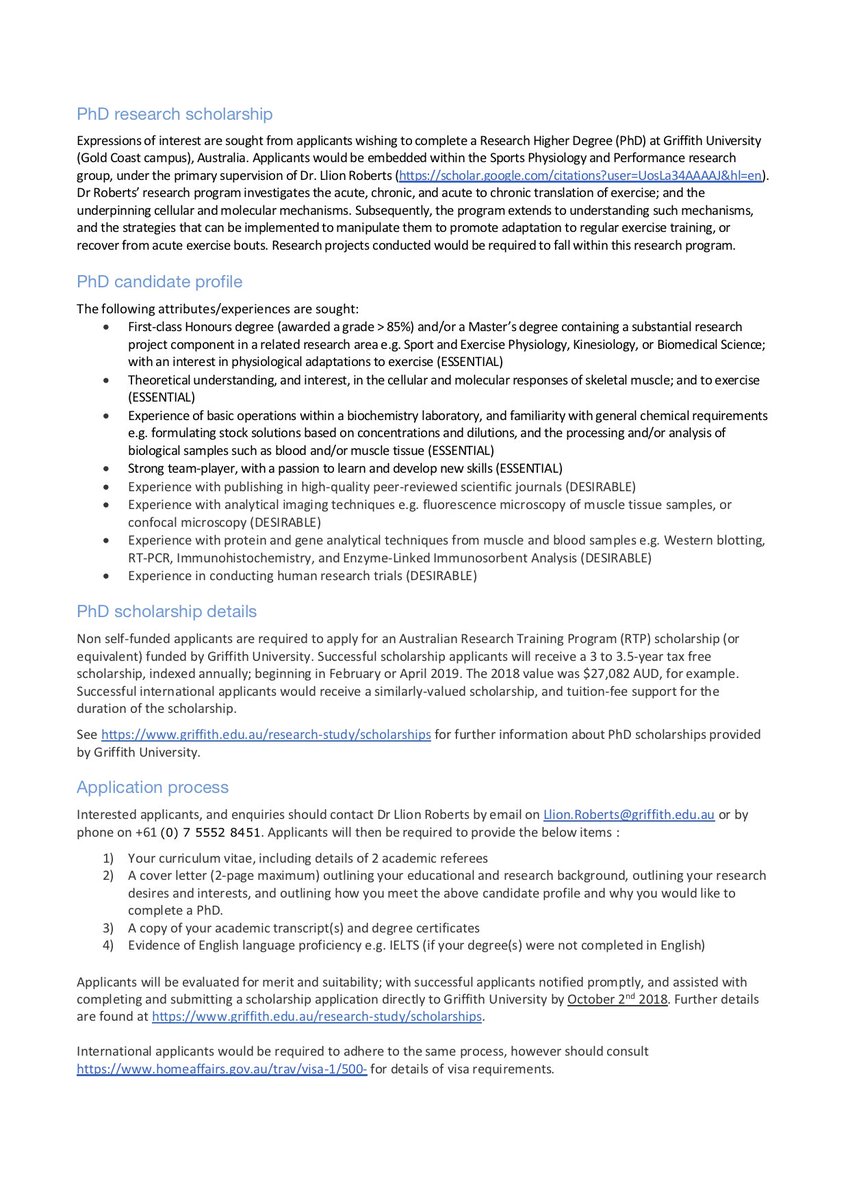 PhD research scholarship

Expressions of interest are sought from applicants wishing to complete a Research Higher Degree (PhD) at Griffith University (Gold Coast campus), Australia. Applicants would be embedded within the Sports Physiology and Performance research group, under the primary supervision of Dr. Llion Roberts (https://scholar.google.com/citations?user=UosLa34AAAAJ&hl=en). Dr Roberts' research program investigates the acute, chronic, and acute to chronic translation of exercise; and the underpinning cellular and molecular mechanisms. Subsequently, the program extends to understanding such mechanisms, and the strategies that can be implemented to manipulate them to promote adaptation to regular exercise training, or recover from acute exercise bouts. Research projects conducted would be required to fall within this research program.

PhD candidate profile

The following attributes/experiences are sought:
• First-class Honours degree (awarded a grade > 85%) and/or a Master's degree containing a substantial research project component in a related research area e.g. Sport and Exercise Physiology, Kinesiology, or Biomedical Science; with an interest in physiological adaptations to exercise (ESSENTIAL)
• Theoretical understanding, and interest, in the cellular and molecular responses of skeletal muscle; and to exercise (ESSENTIAL)
• Experience of basic operations within a biochemistry laboratory, and familiarity with general chemical requirements e.g. formulating stock solutions based on concentrations and dilutions, and the processing and/or analysis of biological samples such as blood and/or muscle tissue (ESSENTIAL)
• Strong team-player, with a passion to learn and develop new skills (ESSENTIAL)
• Experience with publishing in high-quality peer-reviewed scientific journals (DESIRABLE)
• Experience with analytical imaging techniques e.g. fluorescence microscopy of muscle tissue samples, or confocal microscopy (DESIRABLE)
• Experience with protein and gene analytical techniques from muscle and blood samples e.g. Western blotting, RT-PCR, Immunohistochemistry, and Enzyme-Linked Immunosorbent Analysis (DESIRABLE)
• Experience in conducting human research trials (DESIRABLE)

PhD scholarship details

Non self-funded applicants are required to apply for an Australian Research Training Program (RTP) scholarship (or equivalent) funded by Griffith University. Successful scholarship applicants will receive a 3 to 3.5-year tax free scholarship, indexed annually; beginning in February or April 2019. The 2018 value was $27,082 AUD, for example. Successful international applicants would receive a similarly-valued scholarship, and tuition-fee support for the duration of the scholarship.

See https://www.griffith.edu.au/research-study/scholarships for further information about PhD scholarships provided by Griffith University.

Application process

Interested applicants, and enquiries should contact Dr Llion Roberts by email on Llion.Roberts@griffith.edu.au or by phone on +61 (0) 7 5552 8451. Applicants will then be required to provide the below items :

1) Your curriculum vitae, including details of 2 academic referees
2) A cover letter (2-page maximum) outlining your educational and research background, outlining your research desires and interests, and outlining how you meet the above candidate profile and why you would like to complete a PhD.
3) A copy of your academic transcript(s) and degree certificates
4) Evidence of English language proficiency e.g. IELTS (if your degree(s) were not completed in English)

Applicants will be evaluated for merit and suitability; with successful applicants notified promptly, and assisted with completing and submitting a scholarship application directly to Griffith University by October 2$^{nd}$ 2018. Further details are found at https://www.griffith.edu.au/research-study/scholarships.

International applicants would be required to adhere to the same process, however should consult https://www.homeaffairs.gov.au/trav/visa-1/500- for details of visa requirements.